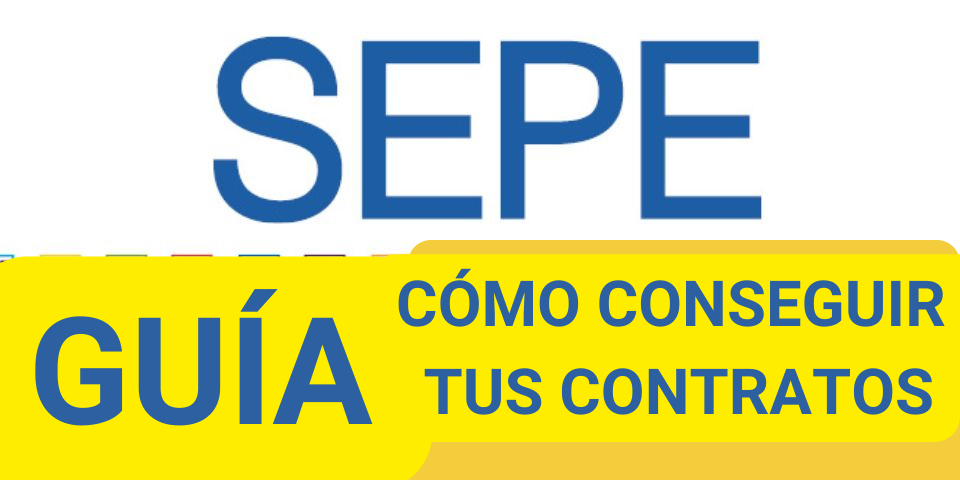 SEPE

GUÍA

CÓMO CONSEGUIR TUS CONTRATOS